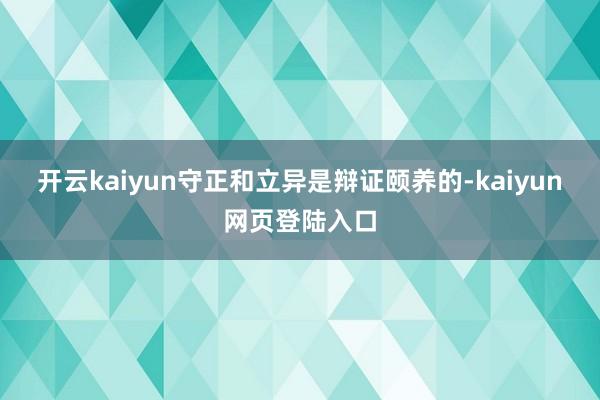 开云kaiyun守正和立异是辩证颐养的-kaiyun网页登陆入口